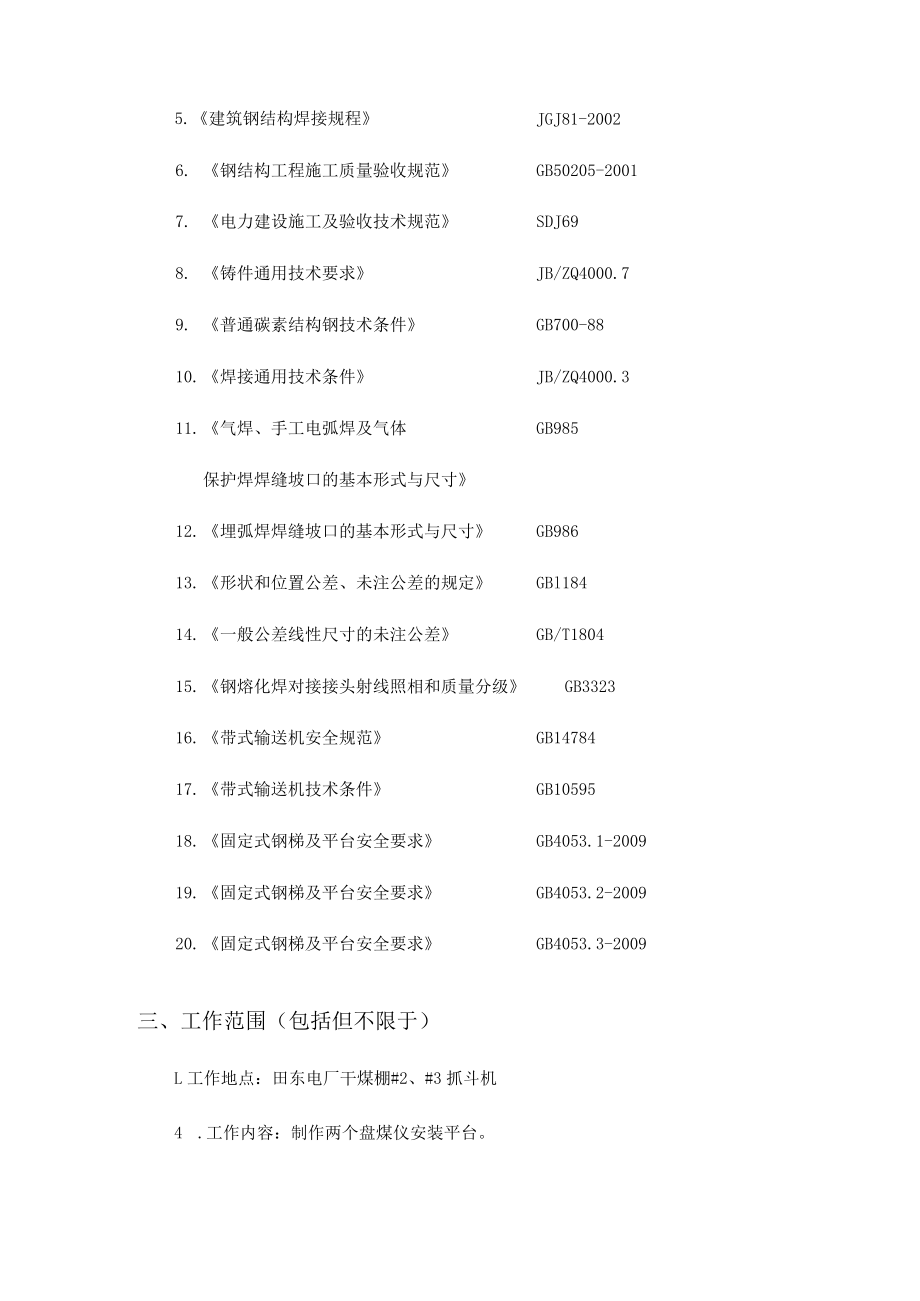 5.《建筑钢结构焊接规程》 JGJ81-2002

6. 《钢结构工程施工质量验收规范》 GB50205-2001

7. 《电力建设施工及验收技术规范》 SDJ69

8. 《铸件通用技术要求》 JB/ZQ4000.7

9. 《普通碳素结构钢技术条件》 GB700-88

10.《焊接通用技术条件》 JB/ZQ4000.3

11.《气焊、手工电弧焊及气体 GB985

保护焊焊缝坡口的基本形式与尺寸》

12.《埋弧焊焊缝坡口的基本形式与尺寸》 GB986

13.《形状和位置公差、未注公差的规定》 GB1184

14.《一般公差线性尺寸的未注公差》 GB/T1804

15.《钢熔化焊对接接头射线照相和质量分级》 GB3323

16.《带式输送机安全规范》 GB14784

17.《带式输送机技术条件》 GB10595

18.《固定式钢梯及平台安全要求》 GB4053.1-2009

19.《固定式钢梯及平台安全要求》 GB4053.2-2009

20.《固定式钢梯及平台安全要求》 GB4053.3-2009

三、工作范围（包括但不限于）

L 工作地点：田东电厂干煤棚#2、#3 抓斗机

4 .工作内容：制作两个盘煤仪安装平台。